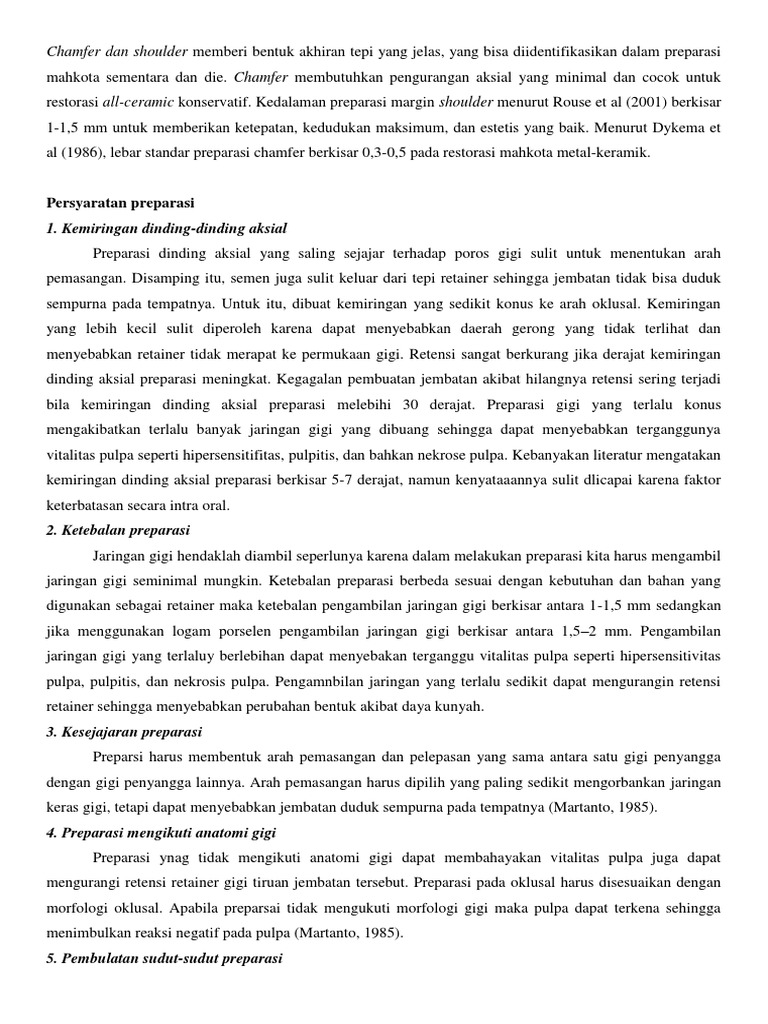 Chamfer dan shoulder memberi bentuk akhiran tepi yang jelas, yang bisa diidentifikasikan dalam preparasi mahkota sementara dan die. Chamfer membutuhkan pengurangan aksial yang minimal dan cocok untuk restorasi all-ceramic konservatif. Kedalaman preparasi margin shoulder menurut Rouse et al (2001) berkisar 1-1,5 mm untuk memberikan ketepatan, kedudukan maksimum, dan estetis yang baik. Menurut Dykema et al (1986), lebar standar preparasi chamfer berkisar 0,3-0,5 pada restorasi mahkota metal-keramik.

Persyaratan preparasi
1. Kemiringan dinding-dinding aksial
Preparasi dinding aksial yang saling sejajar terhadap poros gigi sulit untuk menentukan arah pemasangan. Disamping itu, semen juga sulit keluar dari tepi retainer sehingga jembatan tidak bisa duduk sempurna pada tempatnya. Untuk itu, dibuat kemiringan yang sedikit konus ke arah oklusal. Kemiringan yang lebih kecil sulit diperoleh karena dapat menyebabkan daerah gerong yang tidak terlihat dan menyebabkan retainer tidak merapat ke permukaan gigi. Retensi sangat berkurang jika derajat kemiringan dinding aksial preparasi meningkat. Kegagalan pembuatan jembatan akibat hilangnya retensi sering terjadi bila kemiringan dinding aksial preparasi melebihi 30 derajat. Preparasi gigi yang terlalu konus mengakibatkan terlalu banyak jaringan gigi yang dibuang sehingga dapat menyebabkan terganggunya vitalitas pulpa seperti hipersensitifitas, pulpitis, dan bahkan nekrose pulpa. Kebanyakan literatur mengatakan kemiringan dinding aksial preparasi berkisar 5-7 derajat, namun kenyataaannya sulit dlicapai karena faktor keterbatasan secara intra oral.
2. Ketebalan preparasi
Jaringan gigi hendaklah diambil seperlunya karena dalam melakukan preparasi kita harus mengambil jaringan gigi seminimal mungkin. Ketebalan preparasi berbeda sesuai dengan kebutuhan dan bahan yang digunakan sebagai retainer maka ketebalan pengambilan jaringan gigi berkisar antara 1-1,5 mm sedangkan jika menggunakan logam porselen pengambilan jaringan gigi berkisar antara 1,5–2 mm. Pengambilan jaringan gigi yang terlaluy berlebihan dapat menyebakan terganggu vitalitas pulpa seperti hipersensitivitas pulpa, pulpitis, dan nekrosis pulpa. Pengamnbilan jaringan yang terlalu sedikit dapat mengurangin retensi retainer sehingga menyebabkan perubahan bentuk akibat daya kunyah.
3. Kesejajaran preparasi
Preparsi harus membentuk arah pemasangan dan pelepasan yang sama antara satu gigi penyangga dengan gigi penyangga lainnya. Arah pemasangan harus dipilih yang paling sedikit mengorbankan jaringan keras gigi, tetapi dapat menyebabkan jembatan duduk sempurna pada tempatnya (Martanto, 1985).
4. Preparasi mengikuti anatomi gigi
Preparasi ynag tidak mengikuti anatomi gigi dapat membahayakan vitalitas pulpa juga dapat mengurangi retensi retainer gigi tiruan jembatan tersebut. Preparasi pada oklusal harus disesuaikan dengan morfologi oklusal. Apabila preparsai tidak mengukuti morfologi gigi maka pulpa dapat terkena sehingga menimbulkan reaksi negatif pada pulpa (Martanto, 1985).
5. Pembulatan sudut-sudut preparasi